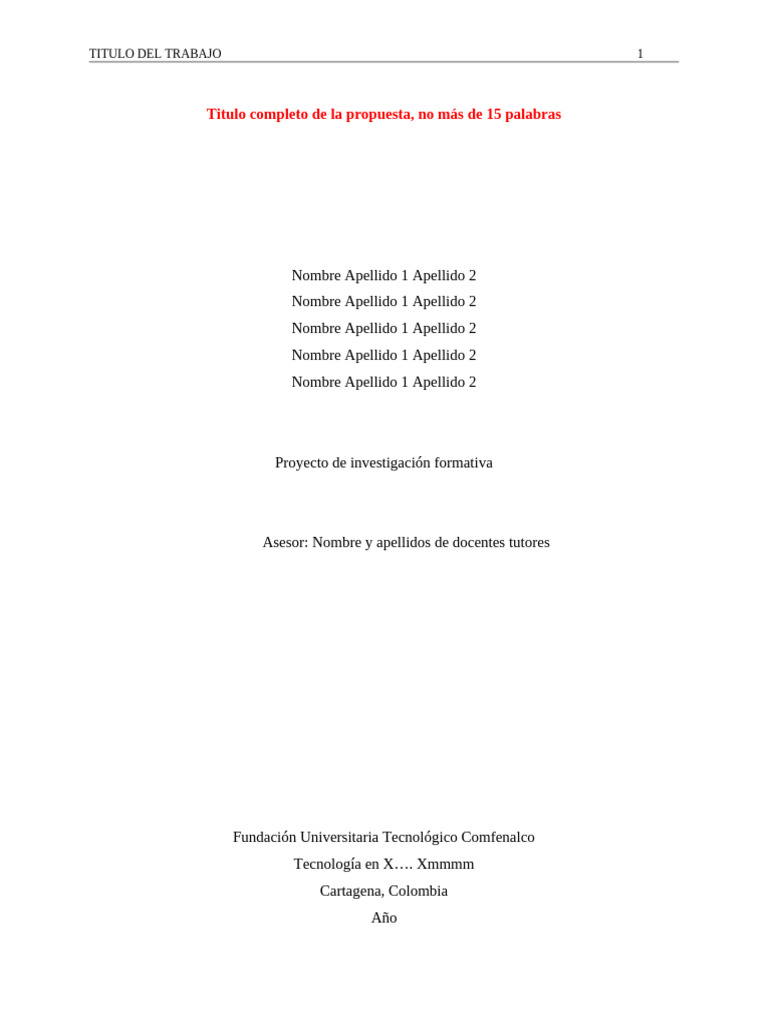 TITULO DEL TRABAJO 1

Titulo completo de la propuesta, no más de 15 palabras

Nombre Apellido 1 Apellido 2
Nombre Apellido 1 Apellido 2
Nombre Apellido 1 Apellido 2
Nombre Apellido 1 Apellido 2
Nombre Apellido 1 Apellido 2

Proyecto de investigación formativa

Asesor: Nombre y apellidos de docentes tutores

Fundación Universitaria Tecnológico Comfenalco
Tecnología en X…. Xmmmm
Cartagena, Colombia
Año